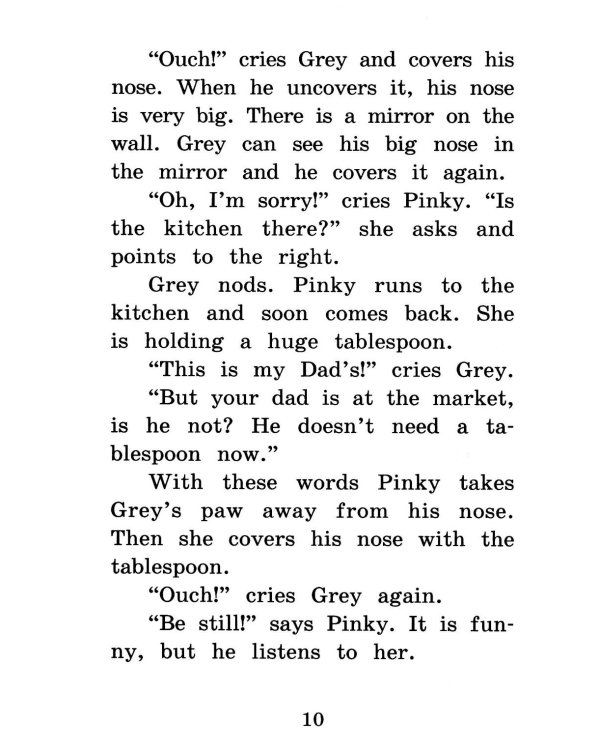 "Ouch!" cries Grey and covers his nose. When he uncovers it, his nose is very big. There is a mirror on the wall. Grey can see his big nose in the mirror and he covers it again.

"Oh, I'm sorry!" cries Pinky. "Is the kitchen there?" she asks and points to the right.

Grey nods. Pinky runs to the kitchen and soon comes back. She is holding a huge tablespoon.

"This is my Dad's!" cries Grey.

"But your dad is at the market, is he not? He doesn't need a tablespoon now."

With these words Pinky takes Grey's paw away from his nose. Then she covers his nose with the tablespoon.

"Ouch!" cries Grey again.

"Be still!" says Pinky. It is funny, but he listens to her.

10